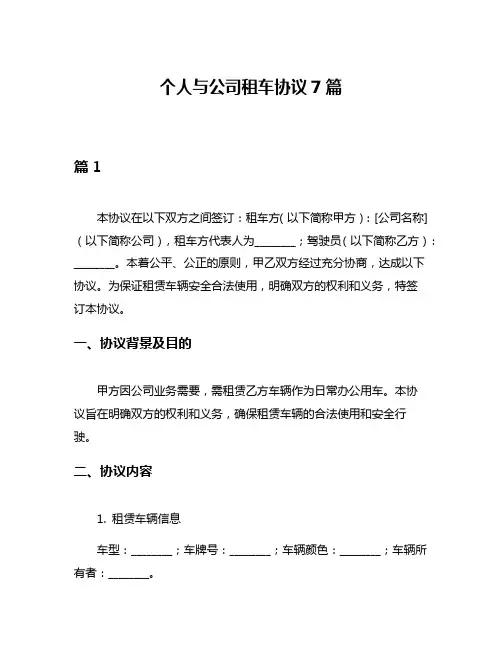 个人与公司租车协议 7 篇

篇 1

本协议在以下双方之间签订：租车方(以下简称甲方)：[公司名称]（以下简称公司），租车方代表人为________；驾驶员(以下简称乙方)：________。本着公平、公正的原则，甲乙双方经过充分协商，达成以下协议。为保证租赁车辆安全合法使用，明确双方的权利和义务，特签订本协议。

一、协议背景及目的

甲方因公司业务需要，需租赁乙方车辆作为日常办公用车。本协议旨在明确双方的权利和义务，确保租赁车辆的合法使用和安全行驶。

二、协议内容

1. 租赁车辆信息

车型：________；车牌号：________；车辆颜色：________；车辆所有者：________。